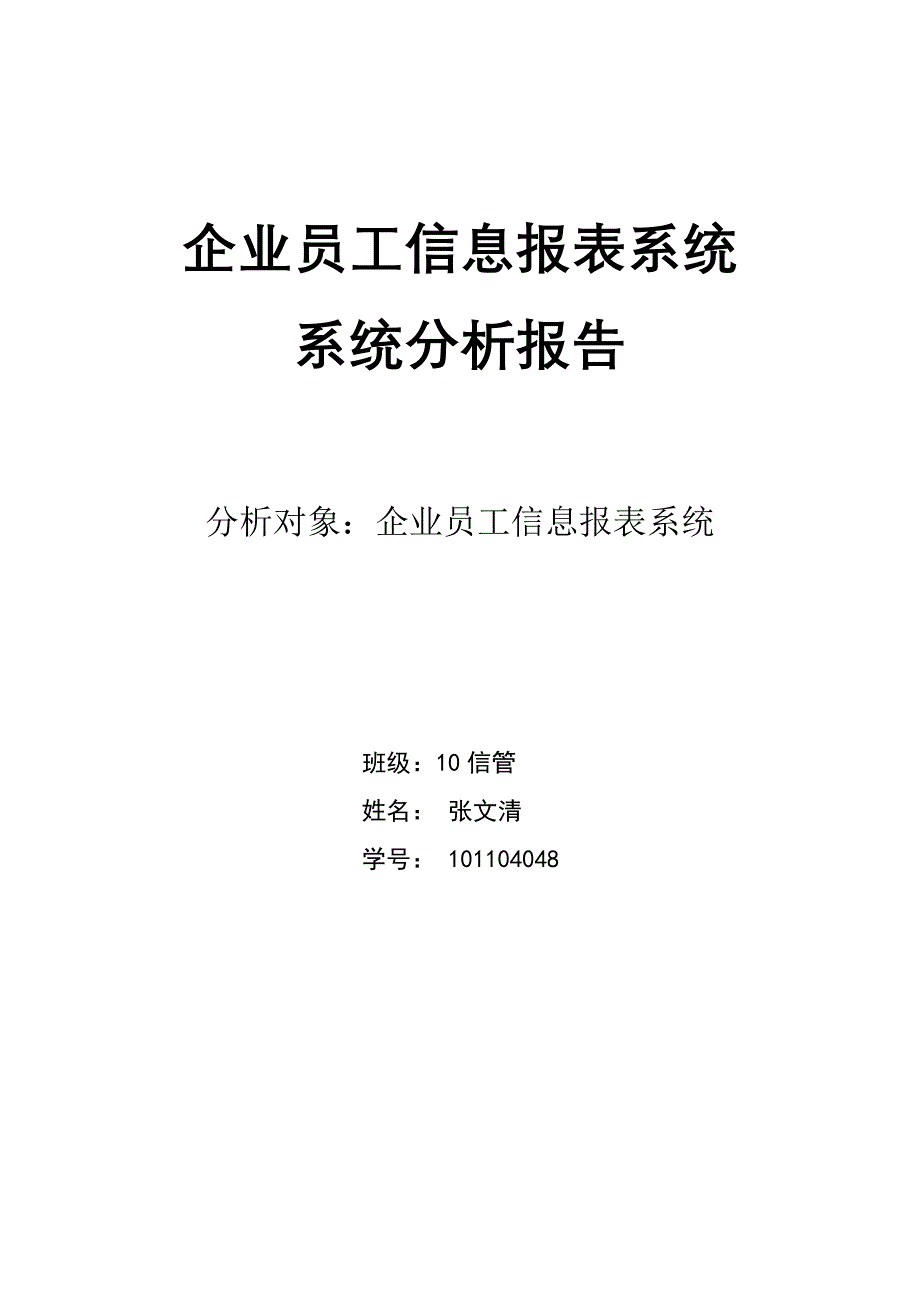 企业员工信息报表系统

系统分析报告

分析对象：企业员工信息报表系统

班级：10 信管

姓名： 张文清

学号： 101104048